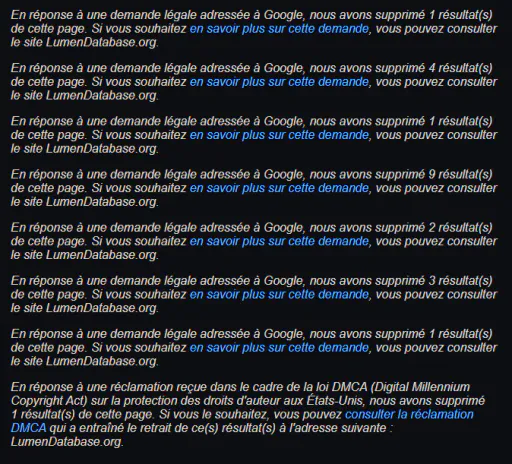 En réponse à une demande légale adressée à Google, nous avons supprimé 1 résultat(s) de cette page. Si vous souhaitez en savoir plus sur cette demande, vous pouvez consulter le site LumenDatabase.org.

En réponse à une demande légale adressée à Google, nous avons supprimé 4 résultat(s) de cette page. Si vous souhaitez en savoir plus sur cette demande, vous pouvez consulter le site LumenDatabase.org.

En réponse à une demande légale adressée à Google, nous avons supprimé 1 résultat(s) de cette page. Si vous souhaitez en savoir plus sur cette demande, vous pouvez consulter le site LumenDatabase.org.

En réponse à une demande légale adressée à Google, nous avons supprimé 9 résultat(s) de cette page. Si vous souhaitez en savoir plus sur cette demande, vous pouvez consulter le site LumenDatabase.org.

En réponse à une demande légale adressée à Google, nous avons supprimé 2 résultat(s) de cette page. Si vous souhaitez en savoir plus sur cette demande, vous pouvez consulter le site LumenDatabase.org.

En réponse à une demande légale adressée à Google, nous avons supprimé 3 résultat(s) de cette page. Si vous souhaitez en savoir plus sur cette demande, vous pouvez consulter le site LumenDatabase.org.

En réponse à une demande légale adressée à Google, nous avons supprimé 1 résultat(s) de cette page. Si vous souhaitez en savoir plus sur cette demande, vous pouvez consulter le site LumenDatabase.org.

En réponse à une réclamation reçue dans le cadre de la loi DMCA (Digital Millennium Copyright Act) sur la protection des droits d'auteur aux États-Unis, nous avons supprimé 1 résultat(s) de cette page. Si vous le souhaitez, vous pouvez consulter la réclamation DMCA qui a entraîné le retrait de ce(s) résultat(s) à l'adresse suivante : LumenDatabase.org.